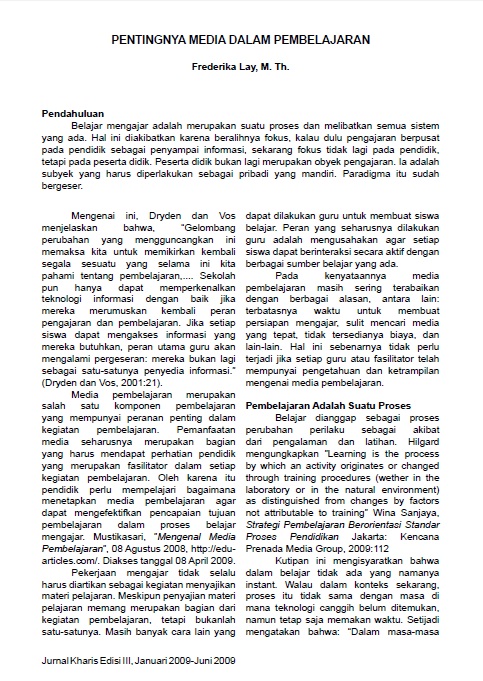 PENTINGNYA MEDIA DALAM PEMBELAJARAN

Frederika Lay, M. Th.

Pendahuluan

Belajar mengajar adalah merupakan suatu proses dan melibatkan semua sistem yang ada. Hal ini diakibatkan karena beralihnya fokus, kalau dulu pengajaran berpusat pada pendidik sebagai penyampai informasi, sekarang fokus tidak lagi pada pendidik, tetapi pada peserta didik. Peserta didik bukan lagi merupakan obyek pengajaran. Ia adalah subyek yang harus diperlakukan sebagai pribadi yang mandiri. Paradigma itu sudah bergeser.

Mengenai ini, Dryden dan Vos menjelaskan bahwa, "Gelombang perubahan yang mengguncangkan ini memaksa kita untuk memikirkan kembali segala sesuatu yang selama ini kita pahami tentang pembelajaran,.... Sekolah pun hanya dapat memperkenalkan teknologi informasi dengan baik jika mereka merumuskan kembali peran pengajaran dan pembelajaran. Jika setiap siswa dapat mengakses informasi yang mereka butuhkan, peran utama guru akan mengalami pergeseran: mereka bukan lagi sebagai satu-satunya penyedia informasi." (Dryden dan Vos, 2001:21).

Media pembelajaran merupakan salah satu komponen pembelajaran yang mempunyai peranan penting dalam kegiatan pembelajaran. Pemanfaatan media seharusnya merupakan bagian yang harus mendapat perhatian pendidik yang merupakan fasilitator dalam setiap kegiatan pembelajaran. Oleh karena itu pendidik perlu mempelajari bagaimana menetapkan media pembelajaran agar dapat mengefektifkan pencapaian tujuan pembelajaran dalam proses belajar mengajar. Mustikasari, "Mengenal Media Pembelajaran", 08 Agustus 2008, http://edu-articles.com/. Diakses tanggal 08 April 2009.

Pekerjaan mengajar tidak selalu harus diartikan sebagai kegiatan menyajikan materi pelajaran. Meskipun penyajian materi pelajaran memang merupakan bagian dari kegiatan pembelajaran, tetapi bukanlah satu-satunya. Masih banyak cara lain yang dapat dilakukan guru untuk membuat siswa belajar. Peran yang seharusnya dilakukan guru adalah mengusahakan agar setiap siswa dapat berinteraksi secara aktif dengan berbagai sumber belajar yang ada.

Pada kenyataannya media pembelajaran masih sering terabaikan dengan berbagai alasan, antara lain: terbatasnya waktu untuk membuat persiapan mengajar, sulit mencari media yang tepat, tidak tersedianya biaya, dan lain-lain. Hal ini sebenarnya tidak perlu terjadi jika setiap guru atau fasilitator telah mempunyai pengetahuan dan ketrampilan mengenai media pembelajaran.

Pembelajaran Adalah Suatu Proses

Belajar dianggap sebagai proses perubahan perilaku sebagai akibat dari pengalaman dan latihan. Hilgard mengungkapkan "Learning is the process by which an activity originates or changed through training procedures (wether in the laboratory or in the natural environment) as distinguished from changes by factors not attributable to training" Wina Sanjaya, Strategi Pembelajaran Berorientasi Standar Proses Pendidikan Jakarta: Kencana Prenada Media Group, 2009:112

Kutipan ini mengisyaratkan bahwa dalam belajar tidak ada yang namanya instant. Walau dalam konteks sekarang, proses itu tidak sama dengan masa di mana teknologi canggih belum ditemukan, namun tetap saja memakan waktu. Setijadi mengatakan bahwa: "Dalam masa-masa

Jurnal Kharis Edisi III, Januari 2009-Juni 2009